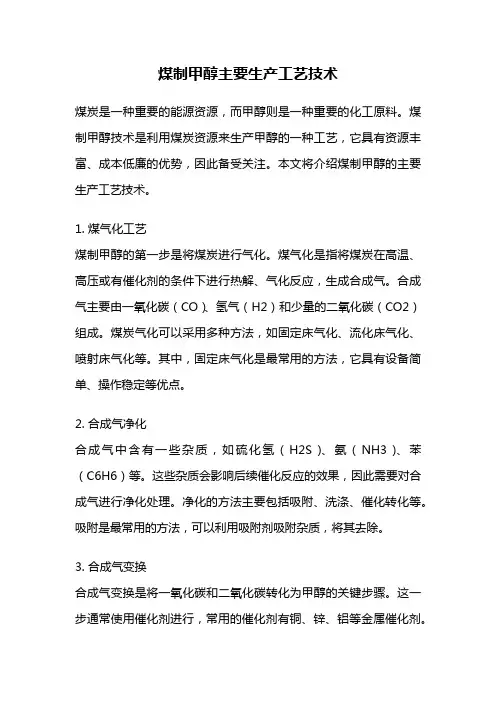 煤制甲醇主要生产工艺技术

煤炭是一种重要的能源资源，而甲醇则是一种重要的化工原料。煤制甲醇技术是利用煤炭资源来生产甲醇的一种工艺，它具有资源丰富、成本低廉的优势，因此备受关注。本文将介绍煤制甲醇的主要生产工艺技术。

1. 煤气化工艺
煤制甲醇的第一步是将煤炭进行气化。煤气化是指将煤炭在高温、高压或有催化剂的条件下进行热解、气化反应，生成合成气。合成气主要由一氧化碳（CO）、氢气（H2）和少量的二氧化碳（CO2）组成。煤炭气化可以采用多种方法，如固定床气化、流化床气化、喷射床气化等。其中，固定床气化是最常用的方法，它具有设备简单、操作稳定等优点。

2. 合成气净化
合成气中含有一些杂质，如硫化氢（H2S）、氨（NH3）、苯（C6H6）等。这些杂质会影响后续催化反应的效果，因此需要对合成气进行净化处理。净化的方法主要包括吸附、洗涤、催化转化等。吸附是最常用的方法，可以利用吸附剂吸附杂质，将其去除。

3. 合成气变换
合成气变换是将一氧化碳和二氧化碳转化为甲醇的关键步骤。这一步通常使用催化剂进行，常用的催化剂有铜、锌、铝等金属催化剂。